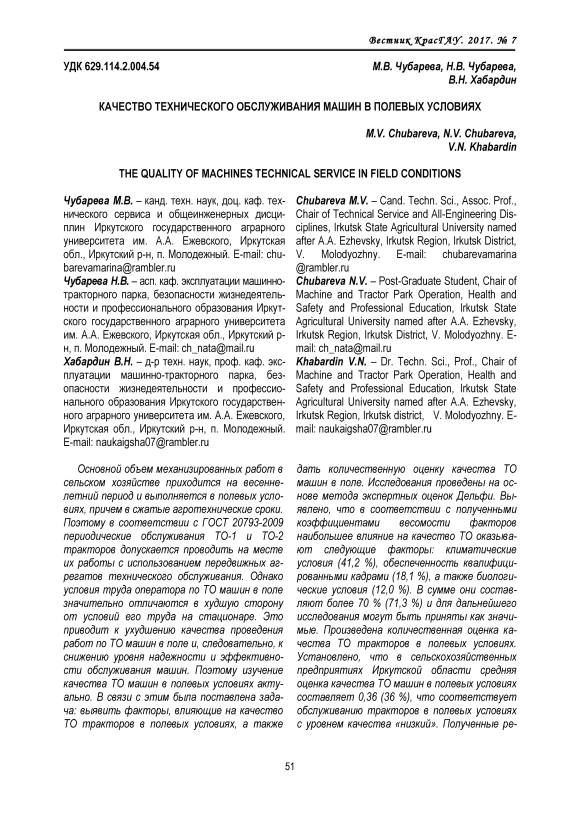 Вестник КрасГАУ. 2017. № 7

УДК 629.114.2.004.54

М.В. Чубарева, Н.В. Чубарева, В.Н. Хабардин

КАЧЕСТВО ТЕХНИЧЕСКОГО ОБСЛУЖИВАНИЯ МАШИН В ПОЛЕВЫХ УСЛОВИЯХ

M.V. Chubareva, N.V. Chubareva, V.N. Khabardin

THE QUALITY OF MACHINES TECHNICAL SERVICE IN FIELD CONDITIONS

Чубарева М.В. – канд. техн. наук, доц. каф. технического сервиса и общеинженерных дисциплин Иркутского государственного аграрного университета им. А.А. Ежевского, Иркутская обл., Иркутский р-н, п. Молодежный. E-mail: chubarevamarina@rambler.ru
Чубарева Н.В. – асп. каф. эксплуатации машинно-тракторного парка, безопасности жизнедеятельности и профессионального образования Иркутского государственного аграрного университета им. А.А. Ежевского, Иркутская обл., Иркутский р-н, п. Молодежный. E-mail: ch_nata@mail.ru
Хабардин В.Н. – д-р техн. наук, проф. каф. эксплуатации машинно-тракторного парка, безопасности жизнедеятельности и профессионального образования Иркутского государственного аграрного университета им. А.А. Ежевского, Иркутская обл., Иркутский р-н, п. Молодежный. E-mail: naukaigsha07@rambler.ru

Chubareva M.V. – Cand. Techn. Sci., Assoc. Prof., Chair of Technical Service and All-Engineering Disciplines, Irkutsk State Agricultural University named after A.A. Ezhevsky, Irkutsk Region, Irkutsk District, V. Molodyozhny. E-mail: chubarevamarina@rambler.ru
Chubareva N.V. – Post-Graduate Student, Chair of Machine and Tractor Park Operation, Health and Safety and Professional Education, Irkutsk State Agricultural University named after A.A. Ezhevsky, Irkutsk Region, Irkutsk District, V. Molodyozhny. E-mail: ch_nata@mail.ru
Khabardin V.N. – Dr. Techn. Sci., Prof., Chair of Machine and Tractor Park Operation, Health and Safety and Professional Education, Irkutsk State Agricultural University named after A.A. Ezhevsky, Irkutsk Region, Irkutsk district, V. Molodyozhny. E-mail: naukaigsha07@rambler.ru

Основной объем механизированных работ в сельском хозяйстве приходится на весенне-летний период и выполняется в полевых условиях, причем в сжатые агротехнические сроки. Поэтому в соответствии с ГОСТ 20793-2009 периодические обслуживания ТО-1 и ТО-2 тракторов допускается проводить на месте их работы с использованием передвижных агрегатов технического обслуживания. Однако условия труда оператора по ТО машин в поле значительно отличаются в худшую сторону от условий его труда на стационаре. Это приводит к ухудшению качества проведения работ по ТО машин в поле и, следовательно, к снижению уровня надежности и эффективности обслуживания машин. Поэтому изучение качества ТО машин в полевых условиях актуально. В связи с этим была поставлена задача: выявить факторы, влияющие на качество ТО тракторов в полевых условиях, а также дать количественную оценку качества ТО машин в поле. Исследования проведены на основе метода экспертных оценок Дельфи. Выявлено, что в соответствии с полученными коэффициентами весомости факторов наибольшее влияние на качество ТО оказывают следующие факторы: климатические условия (41,2 %), обеспеченность квалифицированными кадрами (18,1 %), а также биологические условия (12,0 %). В сумме они составляют более 70 % (71,3 %) и для дальнейшего исследования могут быть приняты как значимые. Произведена количественная оценка качества ТО тракторов в полевых условиях. Установлено, что в сельскохозяйственных предприятиях Иркутской области средняя оценка качества ТО машин в полевых условиях составляет 0,36 (36 %), что соответствует обслуживанию тракторов в полевых условиях с уровнем качества «низкий». Полученные ре-

51